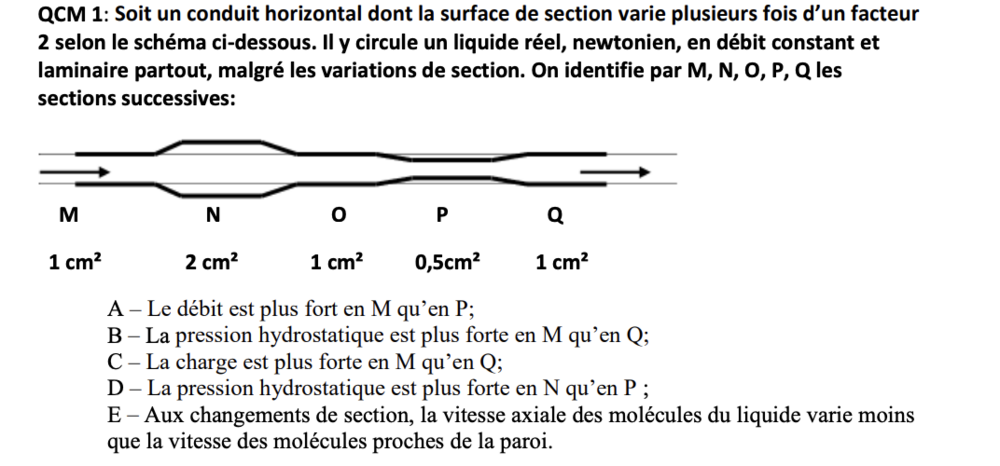 QCM 1: Soit un conduit horizontal dont la surface de section varie plusieurs fois d'un facteur 2 selon le schéma ci-dessous. Il y circule un liquide réel, newtonien, en débit constant et laminaire partout, malgré les variations de section. On identifie par M, N, O, P, Q les sections successives:

M N O P Q

$1\ cm^2$ $2\ cm^2$ $1\ cm^2$ $0,5cm^2$ $1\ cm^2$

A – Le débit est plus fort en M qu'en P;
B – La pression hydrostatique est plus forte en M qu'en Q;
C – La charge est plus forte en M qu'en Q;
D – La pression hydrostatique est plus forte en N qu'en P ;
E – Aux changements de section, la vitesse axiale des molécules du liquide varie moins que la vitesse des molécules proches de la paroi.